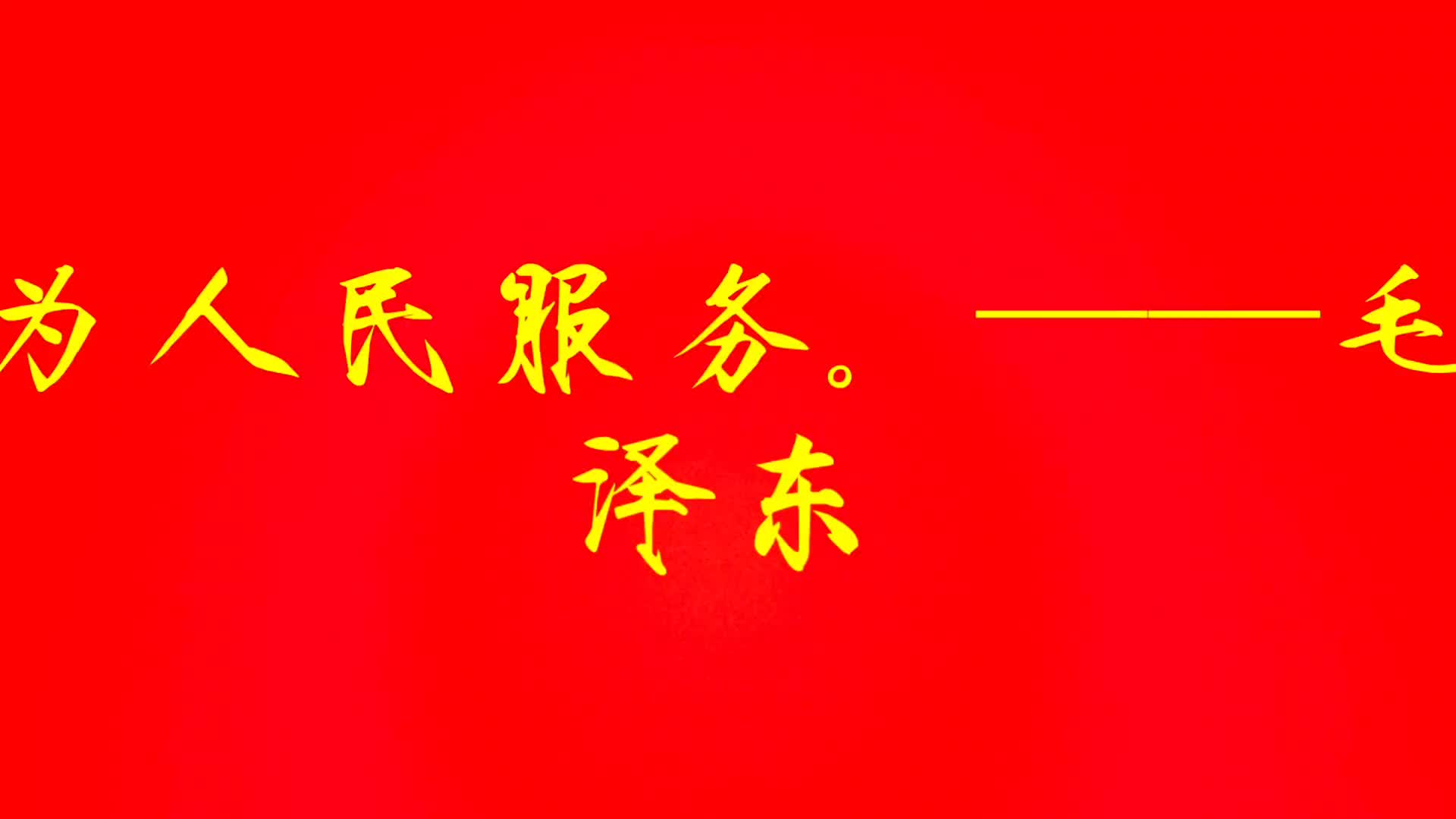 为人民服务。——毛泽东